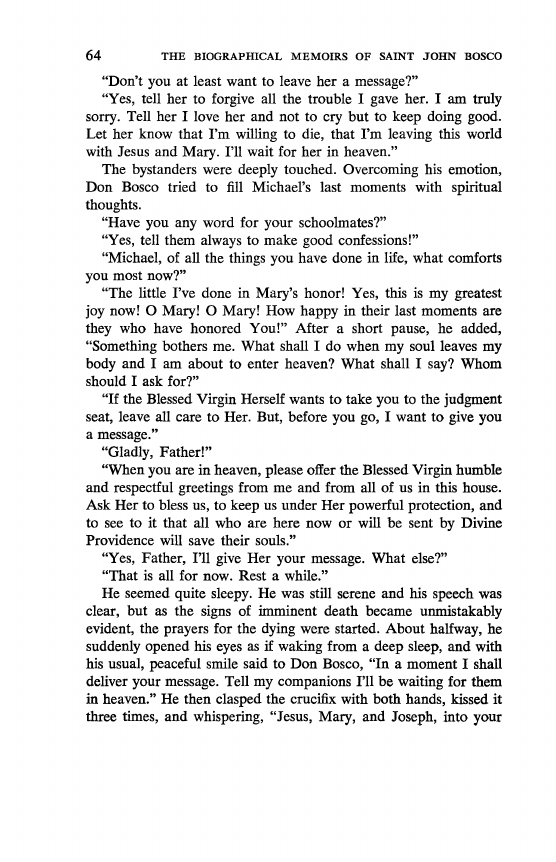 64 THE BIOGRAPHICAL MEMOIRS OF SAINT JOHN BOSCO

"Don't you at least want to leave her a message?"

"Yes, tell her to forgive all the trouble I gave her. I am truly sorry. Tell her I love her and not to cry but to keep doing good. Let her know that I'm willing to die, that I'm leaving this world with Jesus and Mary. I'll wait for her in heaven."

The bystanders were deeply touched. Overcoming his emotion, Don Bosco tried to fill Michael's last moments with spiritual thoughts.

"Have you any word for your schoolmates?"

"Yes, tell them always to make good confessions!"

"Michael, of all the things you have done in life, what comforts you most now?"

"The little I've done in Mary's honor! Yes, this is my greatest joy now! O Mary! O Mary! How happy in their last moments are they who have honored You!" After a short pause, he added, "Something bothers me. What shall I do when my soul leaves my body and I am about to enter heaven? What shall I say? Whom should I ask for?"

"If the Blessed Virgin Herself wants to take you to the judgment seat, leave all care to Her. But, before you go, I want to give you a message."

"Gladly, Father!"

"When you are in heaven, please offer the Blessed Virgin humble and respectful greetings from me and from all of us in this house. Ask Her to bless us, to keep us under Her powerful protection, and to see to it that all who are here now or will be sent by Divine Providence will save their souls."

"Yes, Father, I'll give Her your message. What else?"

"That is all for now. Rest a while."

He seemed quite sleepy. He was still serene and his speech was clear, but as the signs of imminent death became unmistakably evident, the prayers for the dying were started. About halfway, he suddenly opened his eyes as if waking from a deep sleep, and with his usual, peaceful smile said to Don Bosco, "In a moment I shall deliver your message. Tell my companions I'll be waiting for them in heaven." He then clasped the crucifix with both hands, kissed it three times, and whispering, "Jesus, Mary, and Joseph, into your